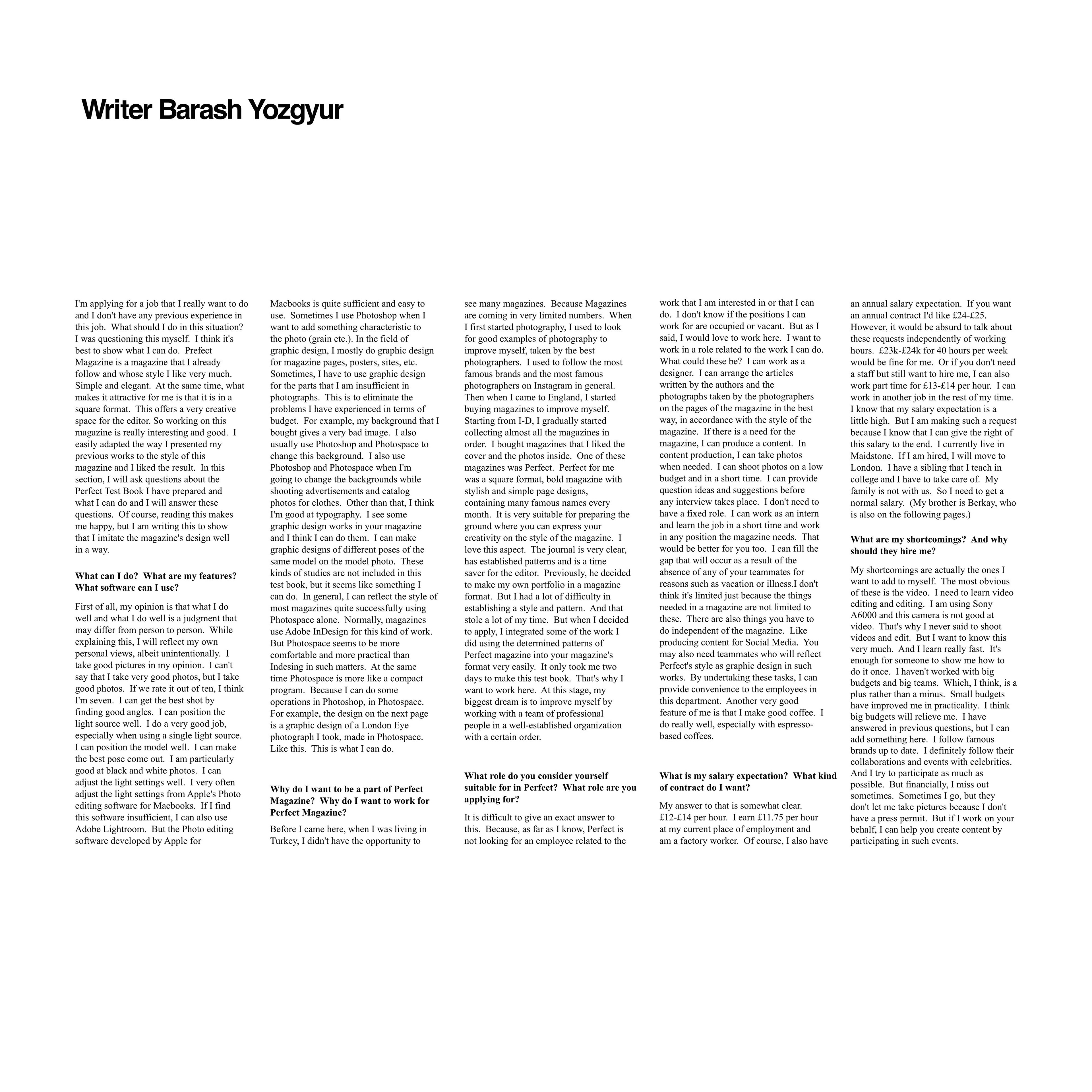 Writer Barash Yozgyur

I'm applying for a job that I really want to do and I don't have any previous experience in this job. What should I do in this situation? I was questioning this myself. I think it's best to show what I can do. Prefect Magazine is a magazine that I already follow and whose style I like very much. Simple and elegant. At the same time, what makes it attractive for me is that it is in a square format. This offers a very creative space for the editor. So working on this magazine is really interesting and good. I easily adapted the way I presented my previous works to the style of this magazine and I liked the result. In this section, I will ask questions about the Perfect Test Book I have prepared and what I can do and I will answer these questions. Of course, reading this makes me happy, but I am writing this to show that I imitate the magazine's design well in a way.

What can I do? What are my features? What software can I use?

First of all, my opinion is that what I do well and what I do well is a judgment that may differ from person to person. While explaining this, I will reflect my own personal views, albeit unintentionally. I take good pictures in my opinion. I can't say that I take very good photos, but I take good photos. If we rate it out of ten, I think I'm seven. I can get the best shot by finding good angles. I can position the light source well. I do a very good job, especially when using a single light source. I can position the model well. I can make the best pose come out. I am particularly good at black and white photos. I can adjust the light settings well. I very often adjust the light settings from Apple's Photo editing software for Macbooks. If I find this software insufficient, I can also use Adobe Lightroom. But the Photo editing software developed by Apple for Macbooks is quite sufficient and easy to use. Sometimes I use Photoshop when I want to add something characteristic to the photo (grain etc.). In the field of graphic design, I mostly do graphic design for magazine pages, posters, sites, etc. Sometimes, I have to use graphic design for the parts that I am insufficient in photographs. This is to eliminate the problems I have experienced in terms of budget. For example, my background that I bought gives a very bad image. I also usually use Photoshop and Photospace to change this background. I also use Photoshop and Photospace when I'm going to change the backgrounds while shooting advertisements and catalog photos for clothes. Other than that, I think I'm good at typography. I see some graphic design works in your magazine and I think I can do them. I can make graphic designs of different poses of the same model on the model photo. These kinds of studies are not included in this test book, but it seems like something I can do. In general, I can reflect the style of most magazines quite successfully using Photospace alone. Normally, magazines use Adobe InDesign for this kind of work. But Photospace seems to be more comfortable and more practical than Indesing in such matters. At the same time Photospace is more like a compact program. Because I can do some operations in Photoshop, in Photospace. For example, the design on the next page is a graphic design of a London Eye photograph I took, made in Photospace. Like this. This is what I can do.

Why do I want to be a part of Perfect Magazine? Why do I want to work for Perfect Magazine?

Before I came here, when I was living in Turkey, I didn't have the opportunity to see many magazines. Because Magazines are coming in very limited numbers. When I first started photography, I used to look for good examples of photography to improve myself, taken by the best photographers. I used to follow the most famous brands and the most famous photographers on Instagram in general. Then when I came to England, I started buying magazines to improve myself. Starting from I-D, I gradually started collecting almost all the magazines in order. I bought magazines that I liked the cover and the photos inside. One of these magazines was Perfect. Perfect for me was a square format, bold magazine with stylish and simple page designs, containing many famous names every month. It is very suitable for preparing the ground where you can express your creativity on the style of the magazine. I love this aspect. The journal is very clear, has established patterns and is a time saver for the editor. Previously, he decided to make my own portfolio in a magazine format. But I had a lot of difficulty in establishing a style and pattern. And that stole a lot of my time. But when I decided to apply, I integrated some of the work I did using the determined patterns of Perfect magazine into your magazine's format very easily. It only took me two days to make this test book. That's why I want to work here. At this stage, my biggest dream is to improve myself by working with a team of professional people in a well-established organization with a certain order.

What role do you consider yourself suitable for in Perfect? What role are you applying for?

It is difficult to give an exact answer to this. Because, as far as I know, Perfect is not looking for an employee related to the work that I am interested in or that I can do. I don't know if the positions I can work for are occupied or vacant. But as I said, I would love to work here. I want to work in a role related to the work I can do. What could these be? I can work as a designer. I can arrange the articles written by the authors and the photographs taken by the photographers on the pages of the magazine in the best way, in accordance with the style of the magazine. If there is a need for the magazine, I can produce a content. In content production, I can take photos when needed. I can shoot photos on a low budget and in a short time. I can provide question ideas and suggestions before any interview takes place. I don't need to have a fixed role. I can work as an intern and learn the job in a short time and work in any position the magazine needs. That would be better for you too. I can fill the gap that will occur as a result of the absence of any of your teammates for reasons such as vacation or illness.I don't think it's limited just because the things needed in a magazine are not limited to these. There are also things you have to do independent of the magazine. Like producing content for Social Media. You may also need teammates who will reflect Perfect's style as graphic design in such works. By undertaking these tasks, I can provide convenience to the employees in this department. Another very good feature of me is that I make good coffee. I do really well, especially with espresso-based coffees.

What is my salary expectation? What kind of contract do I want?

My answer to that is somewhat clear. £12-£14 per hour. I earn £11.75 per hour at my current place of employment and am a factory worker. Of course, I also have an annual salary expectation. If you want an annual contract I'd like £24-£25. However, it would be absurd to talk about these requests independently of working hours. £23k-£24k for 40 hours per week would be fine for me. Or if you don't need a staff but still want to hire me, I can also work part time for £13-£14 per hour. I can work in another job in the rest of my time. I know that my salary expectation is a little high. But I am making such a request because I know that I can give the right of this salary to the end. I currently live in Maidstone. If I am hired, I will move to London. I have a sibling that I teach in college and I have to take care of. My family is not with us. So I need to get a normal salary. (My brother is Berkay, who is also on the following pages.)

What are my shortcomings? And why should they hire me?

My shortcomings are actually the ones I want to add to myself. The most obvious of these is the video. I need to learn video editing and editing. I am using Sony A6000 and this camera is not good at video. That's why I never said to shoot videos and edit. But I want to know this very much. And I learn really fast. It's enough for someone to show me how to do it once. I haven't worked with big budgets and big teams. Which, I think, is a plus rather than a minus. Small budgets have improved me in practicality. I think big budgets will relieve me. I have answered in previous questions, but I can add something here. I follow famous brands up to date. I definitely follow their collaborations and events with celebrities. And I try to participate as much as possible. But financially, I miss out sometimes. Sometimes I go, but they don't let me take pictures because I don't have a press permit. But if I work on your behalf, I can help you create content by participating in such events.